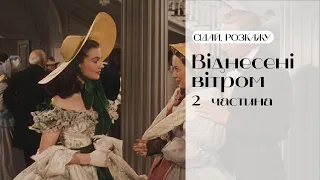 СІДАЙ, РОЗКАЖУ

Віднесені вітром

2 частина